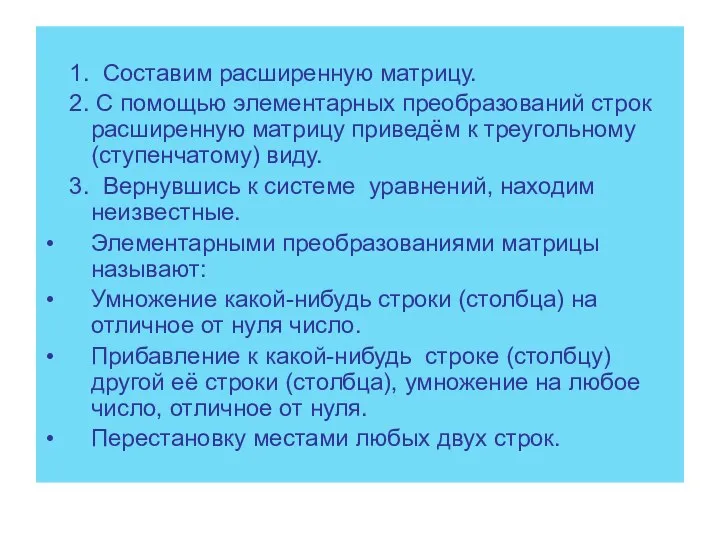 1. Составим расширенную матрицу.

2. С помощью элементарных преобразований строк расширенную матрицу приведём к треугольному (ступенчатому) виду.

3. Вернувшись к системе уравнений, находим неизвестные.

• Элементарными преобразованиями матрицы называют:

• Умножение какой-нибудь строки (столбца) на отличное от нуля число.

• Прибавление к какой-нибудь строке (столбцу) другой её строки (столбца), умножение на любое число, отличное от нуля.

• Перестановку местами любых двух строк.